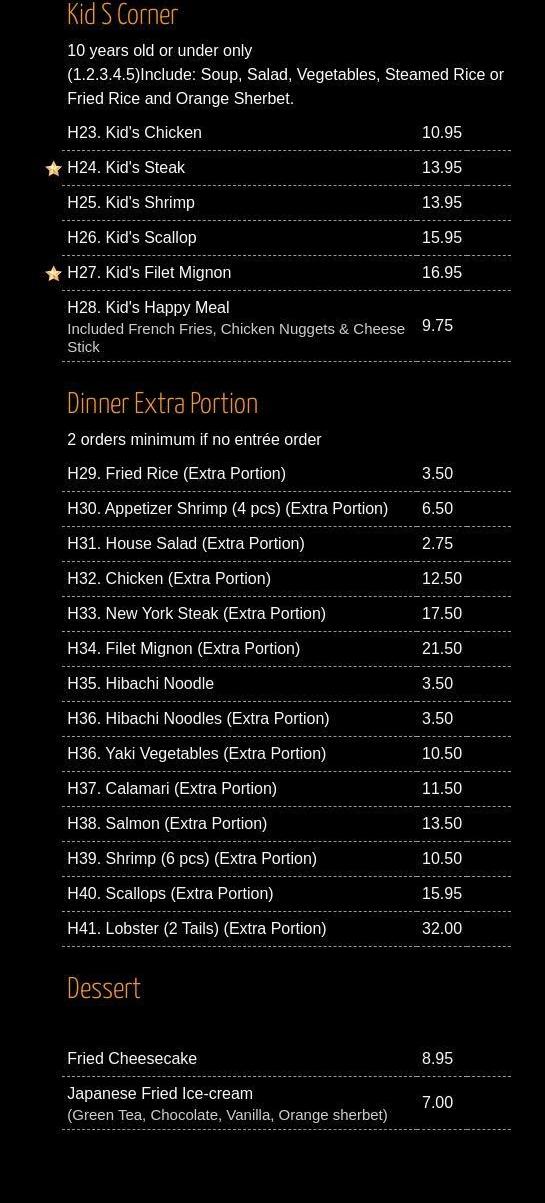 Kid S Corner

10 years old or under only
(1.2.3.4.5)Include: Soup, Salad, Vegetables, Steamed Rice or Fried Rice and Orange Sherbet.

| | |
|---|---|
| H23. Kid's Chicken | 10.95 |
| H24. Kid's Steak | 13.95 |
| H25. Kid's Shrimp | 13.95 |
| H26. Kid's Scallop | 15.95 |
| H27. Kid's Filet Mignon | 16.95 |
| H28. Kid's Happy Meal Included French Fries, Chicken Nuggets & Cheese Stick | 9.75 |

Dinner Extra Portion

2 orders minimum if no entrée order

| | |
|---|---|
| H29. Fried Rice (Extra Portion) | 3.50 |
| H30. Appetizer Shrimp (4 pcs) (Extra Portion) | 6.50 |
| H31. House Salad (Extra Portion) | 2.75 |
| H32. Chicken (Extra Portion) | 12.50 |
| H33. New York Steak (Extra Portion) | 17.50 |
| H34. Filet Mignon (Extra Portion) | 21.50 |
| H35. Hibachi Noodle | 3.50 |
| H36. Hibachi Noodles (Extra Portion) | 3.50 |
| H36. Yaki Vegetables (Extra Portion) | 10.50 |
| H37. Calamari (Extra Portion) | 11.50 |
| H38. Salmon (Extra Portion) | 13.50 |
| H39. Shrimp (6 pcs) (Extra Portion) | 10.50 |
| H40. Scallops (Extra Portion) | 15.95 |
| H41. Lobster (2 Tails) (Extra Portion) | 32.00 |

Dessert

| | |
|---|---|
| Fried Cheesecake | 8.95 |
| Japanese Fried Ice-cream (Green Tea, Chocolate, Vanilla, Orange sherbet) | 7.00 |